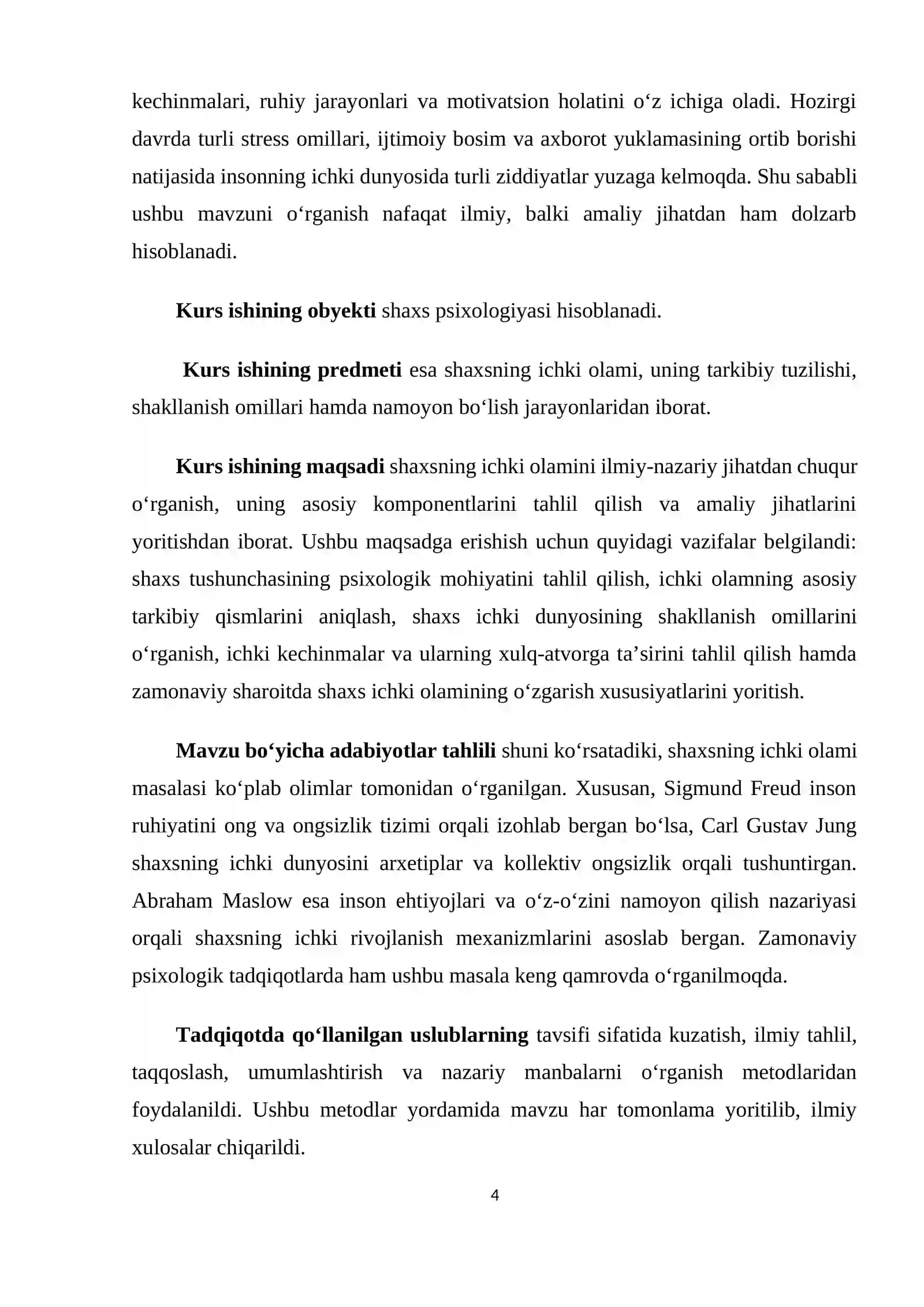 kechinmalari, ruhiy jarayonlari va motivatsion holatini o'z ichiga oladi. Hozirgi davrda turli stress omillari, ijtimoiy bosim va axborot yuklamasining ortib borishi natijasida insonning ichki dunyosida turli ziddiyatlar yuzaga kelmoqda. Shu sababli ushbu mavzuni o'rganish nafaqat ilmiy, balki amaliy jihatdan ham dolzarb hisoblanadi.

Kurs ishining obyekti shaxs psixologiyasi hisoblanadi.

Kurs ishining predmeti esa shaxsning ichki olami, uning tarkibiy tuzilishi, shakllanish omillari hamda namoyon bo'lish jarayonlaridan iborat.

Kurs ishining maqsadi shaxsning ichki olamini ilmiy-nazariy jihatdan chuqur o'rganish, uning asosiy komponentlarini tahlil qilish va amaliy jihatlarini yoritishdan iborat. Ushbu maqsadga erishish uchun quyidagi vazifalar belgilandi: shaxs tushunchasining psixologik mohiyatini tahlil qilish, ichki olamning asosiy tarkibiy qismlarini aniqlash, shaxs ichki dunyosining shakllanish omillarini o'rganish, ichki kechinmalar va ularning xulq-atvorga ta'sirini tahlil qilish hamda zamonaviy sharoitda shaxs ichki olamining o'zgarish xususiyatlarini yoritish.

Mavzu bo'yicha adabiyotlar tahlili shuni ko'rsatadiki, shaxsning ichki olami masalasi ko'plab olimlar tomonidan o'rganilgan. Xususan, Sigmund Freud inson ruhiyatini ong va ongsizlik tizimi orqali izohlab bergan bo'lsa, Carl Gustav Jung shaxsning ichki dunyosini arxetiplar va kollektiv ongsizlik orqali tushuntirgan. Abraham Maslow esa inson ehtiyojlari va o'z-o'zini namoyon qilish nazariyasi orqali shaxsning ichki rivojlanish mexanizmlarini asoslab bergan. Zamonaviy psixologik tadqiqotlarda ham ushbu masala keng qamrovda o'rganilmoqda.

Tadqiqotda qo'llanilgan uslublarning tavsifi sifatida kuzatish, ilmiy tahlil, taqqoslash, umumlashtirish va nazariy manbalarni o'rganish metodlaridan foydalanildi. Ushbu metodlar yordamida mavzu har tomonlama yoritilib, ilmiy xulosalar chiqarildi.

4